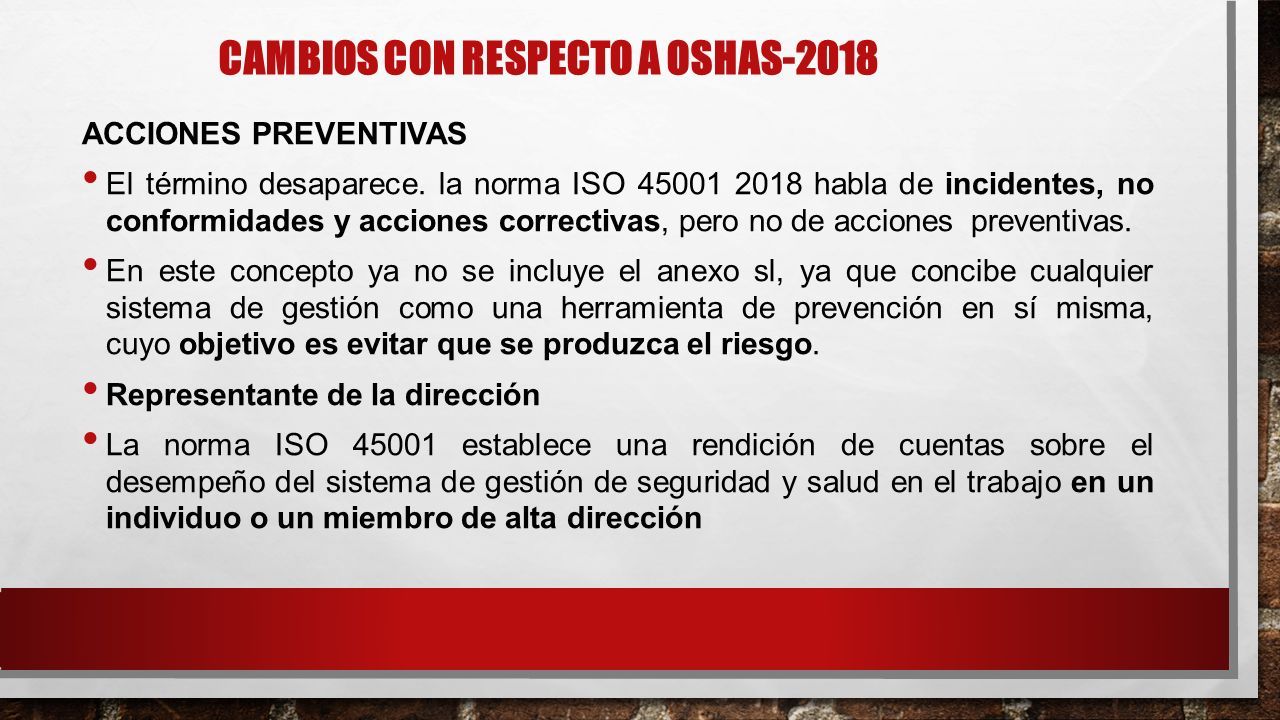 CAMBIOS CON RESPECTO A OSHAS-2018

ACCIONES PREVENTIVAS

• El término desaparece. la norma ISO 45001 2018 habla de incidentes, no conformidades y acciones correctivas, pero no de acciones preventivas.

• En este concepto ya no se incluye el anexo sl, ya que concibe cualquier sistema de gestión como una herramienta de prevención en sí misma, cuyo objetivo es evitar que se produzca el riesgo.

• Representante de la dirección

• La norma ISO 45001 establece una rendición de cuentas sobre el desempeño del sistema de gestión de seguridad y salud en el trabajo en un individuo o un miembro de alta dirección